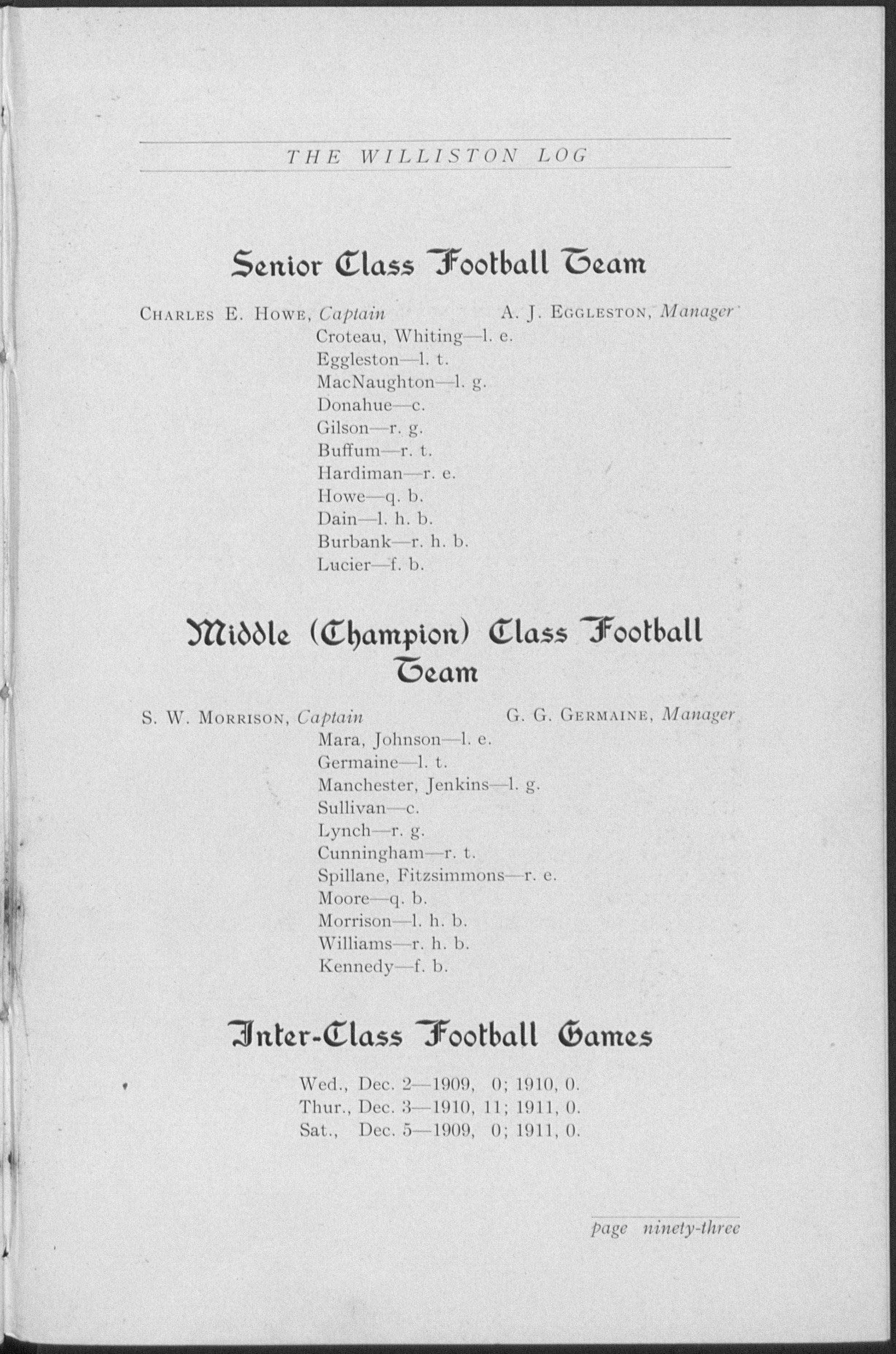 THE WILLISTON LOG

Senior Class Football Team

Charles E. Howe, Captain A. J. Eggleston, Manager

Croteau, Whiting—l. e.
Eggleston—l. t.
MacNaughton—l. g.
Donahue—c.
Gilson—r. g.
Buffum—r. t.
Hardiman—r. e.
Howe—q. b.
Dain—l. h. b.
Burbank—r. h. b.
Lucier—f. b.

Middle (Champion) Class Football Team

S. W. Morrison, Captain G. G. Germaine, Manager

Mara, Johnson—l. e.
Germaine—l. t.
Manchester, Jenkins—l. g.
Sullivan—c.
Lynch—r. g.
Cunningham—r. t.
Spillane, Fitzsimmons—r. e.
Moore—q. b.
Morrison—l. h. b.
Williams—r. h. b.
Kennedy—f. b.

Inter-Class Football Games

Wed., Dec. 2—1909, 0; 1910, 0.
Thur., Dec. 3—1910, 11; 1911, 0.
Sat., Dec. 5—1909, 0; 1911, 0.

page ninety-three